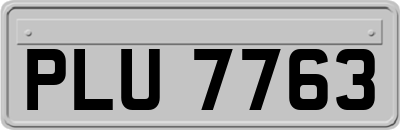 PLU 7763